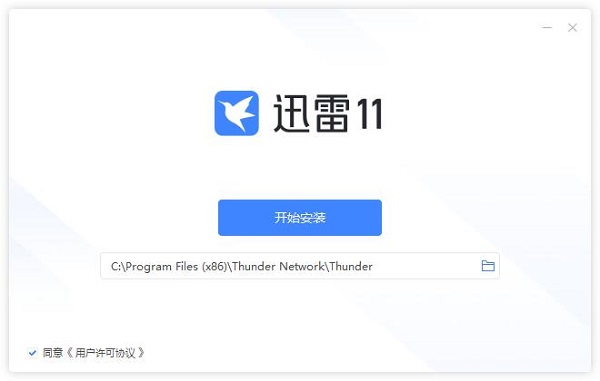 迅雷11

开始安装

C:\Program Files (x86)\Thunder Network\Thunder

同意《用户许可协议》